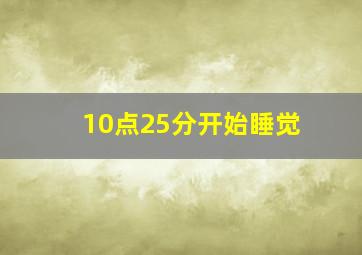 10点25分开始睡觉